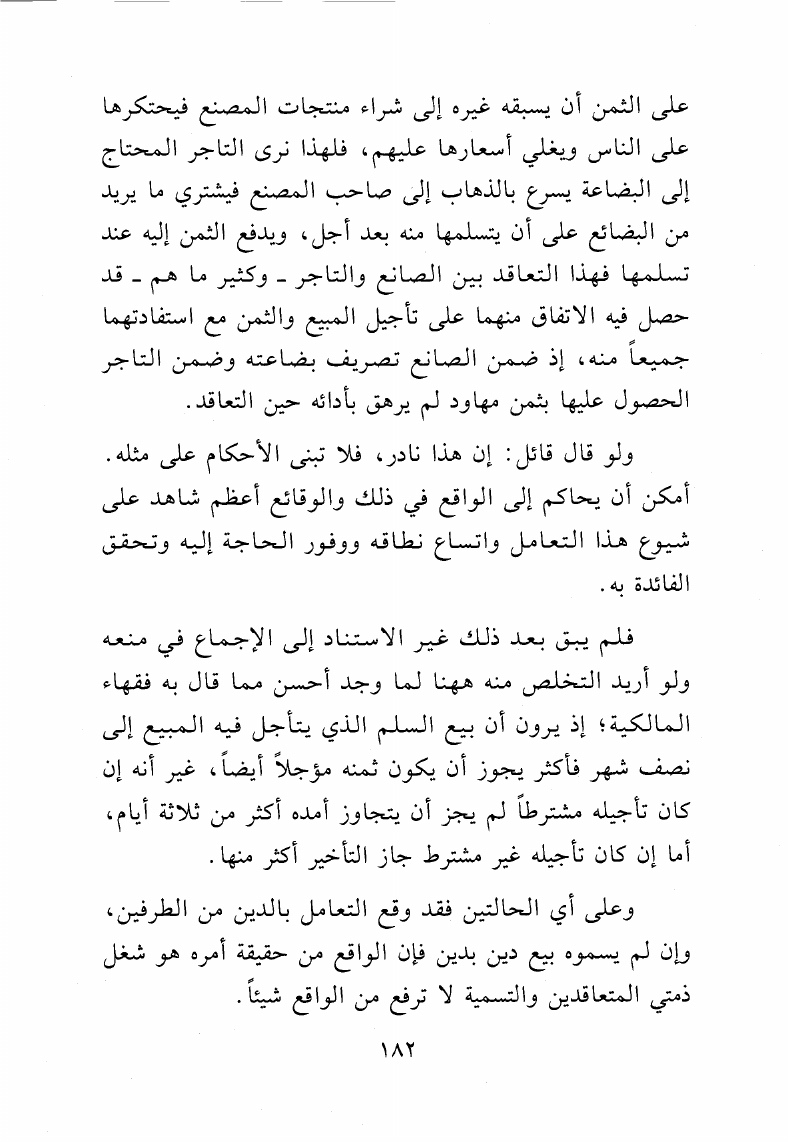 على الثمن أن يسبقه غيره إلى شراء منتجات المصنع فيحتكرها على الناس ويغلي أسعارها عليهم، فلهذا نرى التاجر المحتاج إلى البضاعة يسرع بالذهاب إلى صاحب المصنع فيشتري ما يريد من البضائع على أن يتسلمها منه بعد أجل، ويدفع الثمن إليه عند تسلمها فهذا التعاقد بين الصانع والتاجر ـ وكثير ما هم ـ قد حصل فيه الاتفاق منهما على تأجيل المبيع والثمن مع استفادتهما جميعاً منه، إذ ضمن الصانع تصريف بضاعته وضمن التاجر الحصول عليها بثمن مهاود لم يرهق بأدائه حين التعاقد.

ولو قال قائل: إن هذا نادر، فلا تبنى الأحكام على مثله. أمكن أن يحاكم إلى الواقع في ذلك والوقائع أعظم شاهد على شيوع هذا التعامل واتساع نطاقه ووفور الحاجة إليه وتحقق الفائدة به.

فلم يبق بعد ذلك غير الاستناد إلى الإجماع في منعه ولو أريد التخلص منه ههنا لما وجد أحسن مما قال به فقهاء المالكية؛ إذ يرون أن بيع السلم الذي يتأجل فيه المبيع إلى نصف شهر فأكثر يجوز أن يكون ثمنه مؤجلاً أيضاً، غير أنه إن كان تأجيله مشترطاً لم يجز أن يتجاوز أمده أكثر من ثلاثة أيام، أما إن كان تأجيله غير مشترط جاز التأخير أكثر منها.

وعلى أي الحالتين فقد وقع التعامل بالدين من الطرفين، وإن لم يسموه بيع دين بدين فإن الواقع من حقيقة أمره هو شغل ذمتي المتعاقدين والتسمية لا ترفع من الواقع شيئاً.

١٨٢